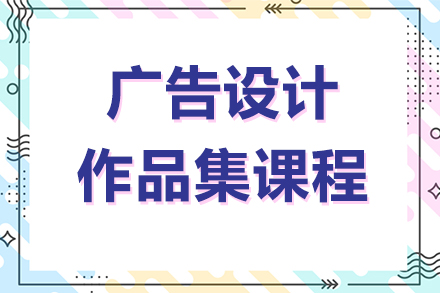 广告设计
作品集课程